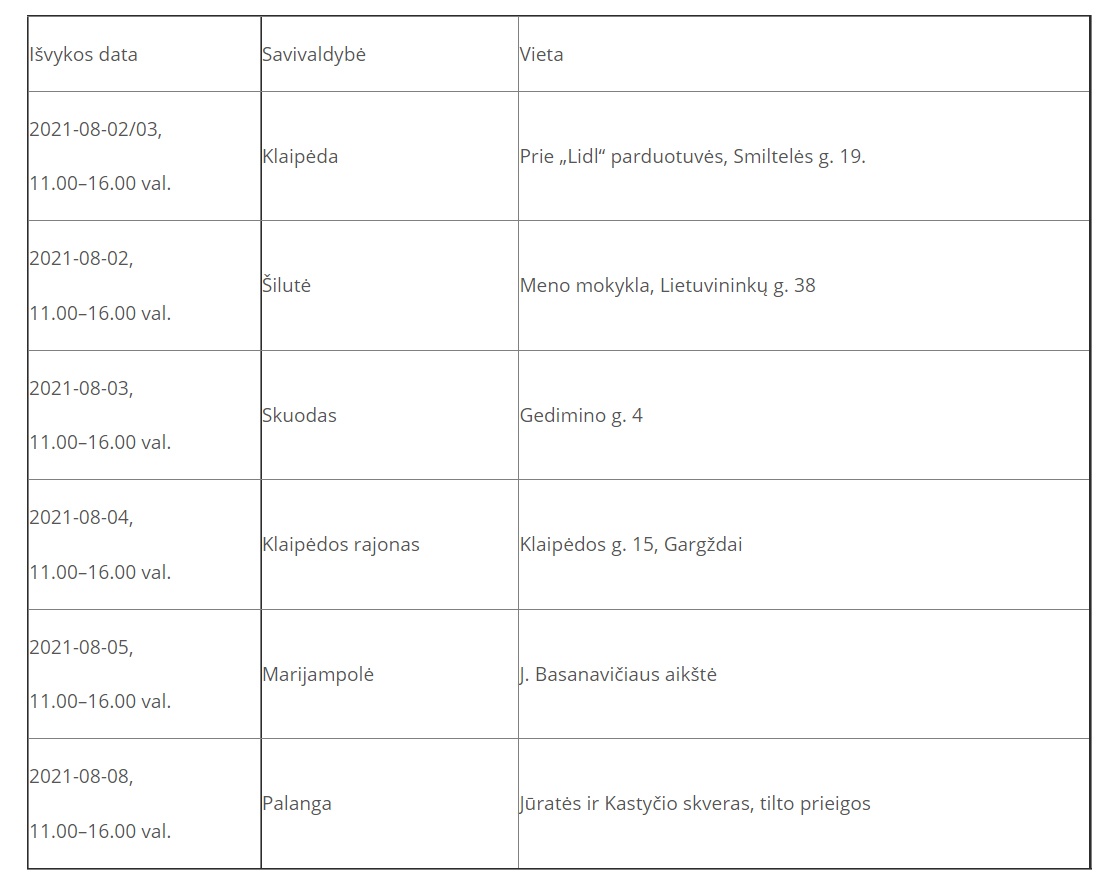 | Išvykos data | Savivaldybė | Vieta |
|---|---|---|
| 2021-08-02/03, 11.00–16.00 val. | Klaipėda | Prie „Lidl“ parduotuvės, Smiltelės g. 19. |
| 2021-08-02, 11.00–16.00 val. | Šilutė | Meno mokykla, Lietuvininkų g. 38 |
| 2021-08-03, 11.00–16.00 val. | Skuodas | Gedimino g. 4 |
| 2021-08-04, 11.00–16.00 val. | Klaipėdos rajonas | Klaipėdos g. 15, Gargždai |
| 2021-08-05, 11.00–16.00 val. | Marijampolė | J. Basanavičiaus aikštė |
| 2021-08-08, 11.00–16.00 val. | Palanga | Jūratės ir Kastyčio skveras, tilto prieigos |